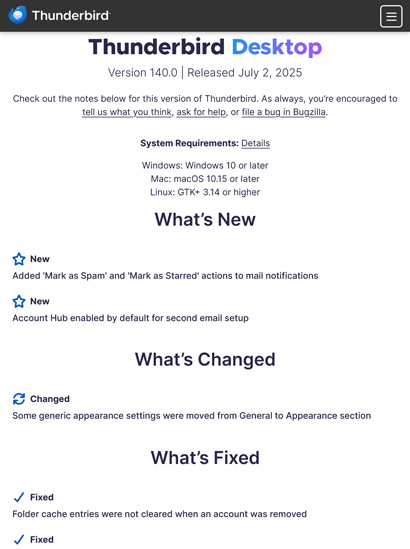 Thunderbird

Thunderbird Desktop

Version 140.0 | Released July 2, 2025

Check out the notes below for this version of Thunderbird. As always, you're encouraged to tell us what you think, ask for help, or file a bug in Bugzilla.

System Requirements: Details

Windows: Windows 10 or later
Mac: macOS 10.15 or later
Linux: GTK+ 3.14 or higher

What's New

New
Added 'Mark as Spam' and 'Mark as Starred' actions to mail notifications

New
Account Hub enabled by default for second email setup

What's Changed

Changed
Some generic appearance settings were moved from General to Appearance section

What's Fixed

Fixed
Folder cache entries were not cleared when an account was removed

Fixed